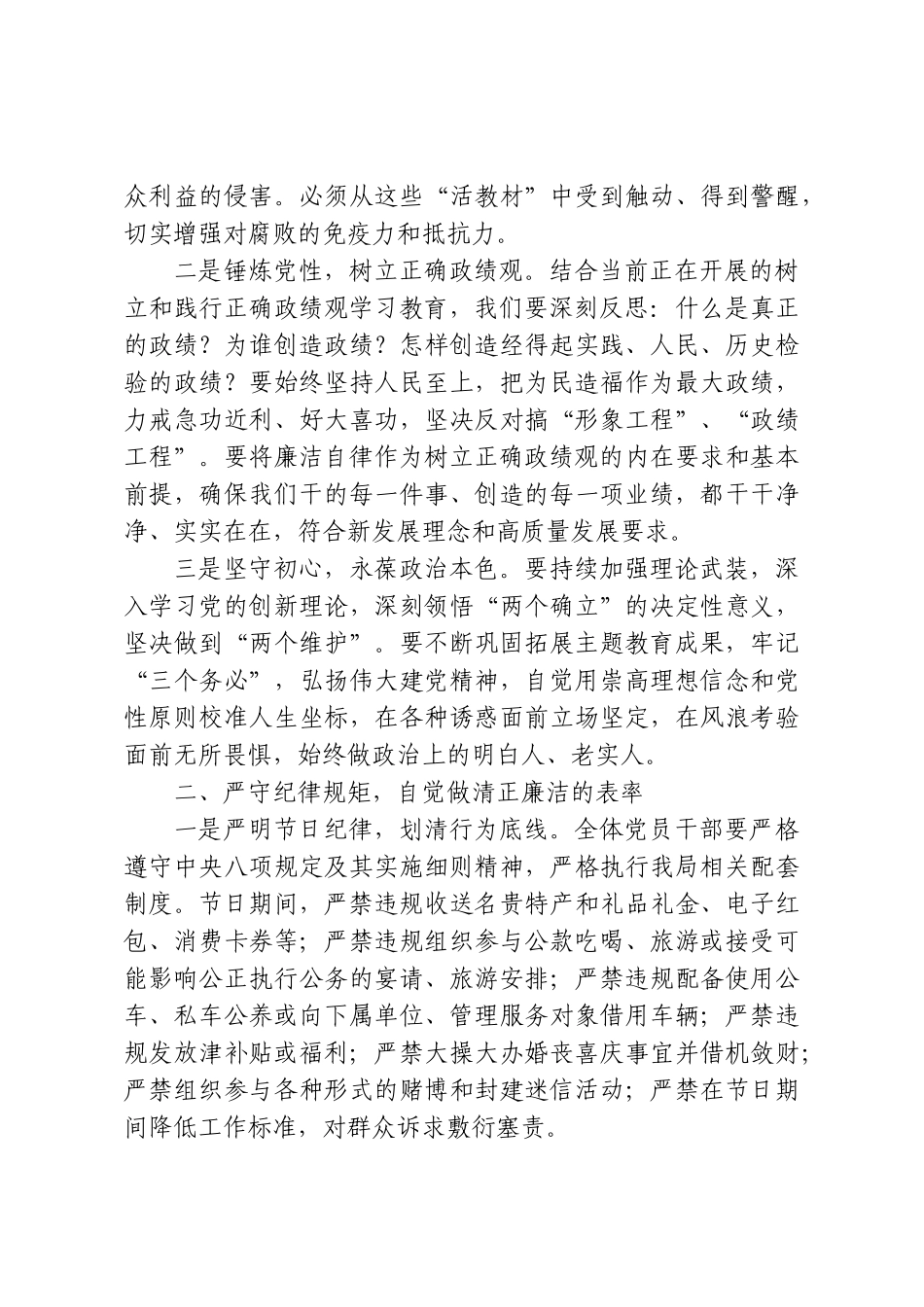 众利益的侵害。必须从这些“活教材”中受到触动、得到警醒，切实增强对腐败的免疫力和抵抗力。

二是锤炼党性，树立正确政绩观。结合当前正在开展的树立和践行正确政绩观学习教育，我们要深刻反思：什么是真正的政绩？为谁创造政绩？怎样创造经得起实践、人民、历史检验的政绩？要始终坚持人民至上，把为民造福作为最大政绩，力戒急功近利、好大喜功，坚决反对搞“形象工程”、“政绩工程”。要将廉洁自律作为树立正确政绩观的内在要求和基本前提，确保我们干的每一件事、创造的每一项业绩，都干干净净、实实在在，符合新发展理念和高质量发展要求。

三是坚守初心，永葆政治本色。要持续加强理论武装，深入学习党的创新理论，深刻领悟“两个确立”的决定性意义，坚决做到“两个维护”。要不断巩固拓展主题教育成果，牢记“三个务必”，弘扬伟大建党精神，自觉用崇高理想信念和党性原则校准人生坐标，在各种诱惑面前立场坚定，在风浪考验面前无所畏惧，始终做政治上的明白人、老实人。

二、严守纪律规矩，自觉做清正廉洁的表率

一是严明节日纪律，划清行为底线。全体党员干部要严格遵守中央八项规定及其实施细则精神，严格执行我局相关配套制度。节日期间，严禁违规收送名贵特产和礼品礼金、电子红包、消费卡券等；严禁违规组织参与公款吃喝、旅游或接受可能影响公正执行公务的宴请、旅游安排；严禁违规配备使用公车、私车公养或向下属单位、管理服务对象借用车辆；严禁违规发放津补贴或福利；严禁大操大办婚丧喜庆事宜并借机敛财；严禁组织参与各种形式的赌博和封建迷信活动；严禁在节日期间降低工作标准，对群众诉求敷衍塞责。